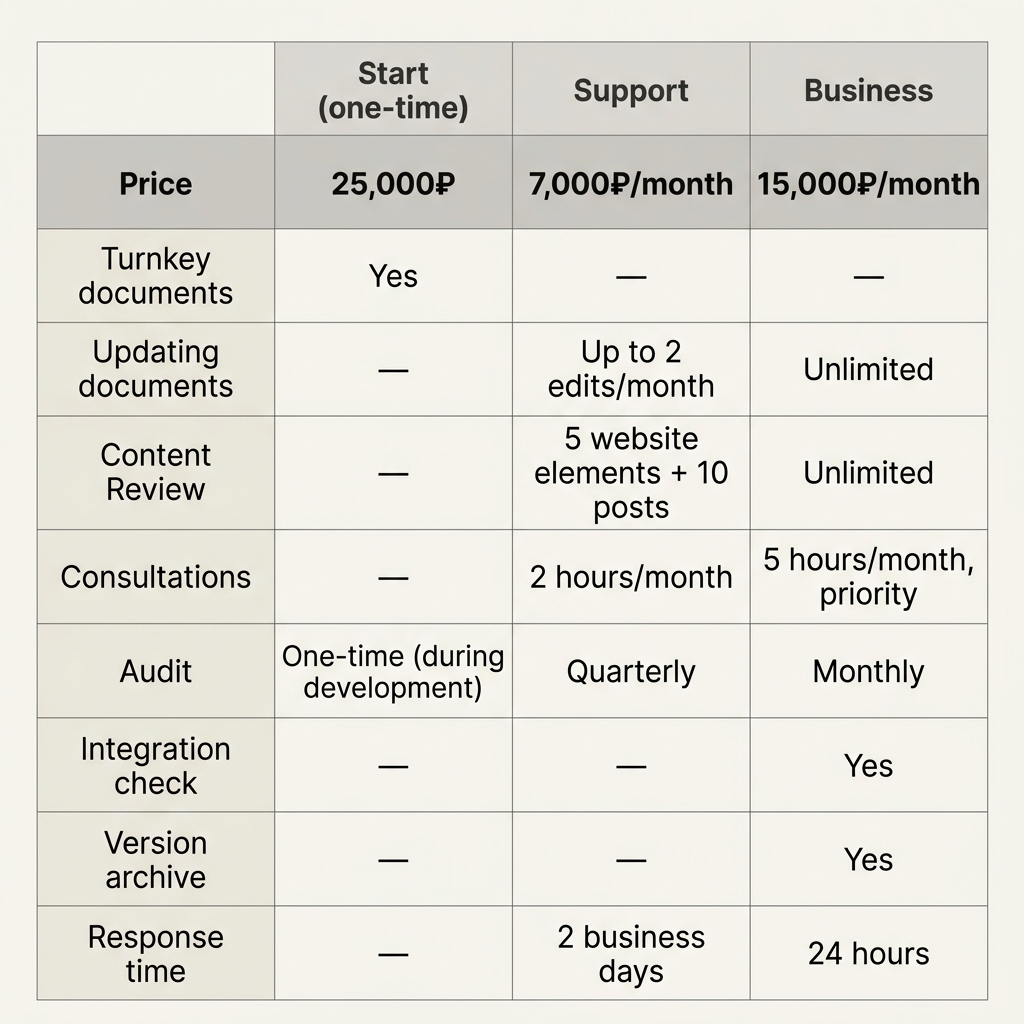 |  | Start (one-time) | Support | Business |
|---|---|---|---|
| Price | 25,000₽ | 7,000₽/month | 15,000₽/month |
| Turnkey documents | Yes | — | — |
| Updating documents | — | Up to 2 edits/month | Unlimited |
| Content Review | — | 5 website elements + 10 posts | Unlimited |
| Consultations | — | 2 hours/month | 5 hours/month, priority |
| Audit | One-time (during development) | Quarterly | Monthly |
| Integration check | — | — | Yes |
| Version archive | — | — | Yes |
| Response time | — | 2 business days | 24 hours |